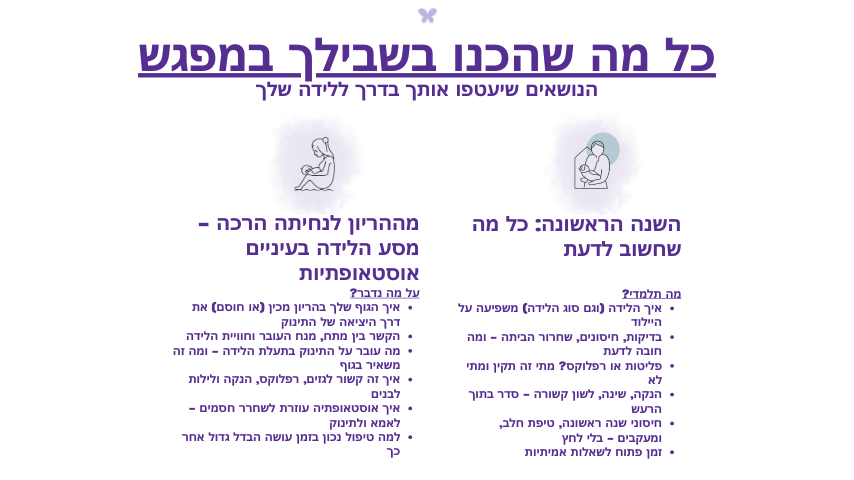 כל מה שהכנו בשבילך במפגש
הנושאים שיעטפו אותך בדרך ללידה שלך

השנה הראשונה: כל מה שחשוב לדעת

מה תלמדי?
• איך הלידה (וגם סוג הלידה) משפיעה על היילוד
• בדיקות, חיסונים, שחרור הביתה – ומה חובה לדעת
• פליטות או רפלוקס? מתי זה תקין ומתי לא
• הנקה, שינה, לשון קשורה – סדר בתוך הרעש
• חיסוני שנה ראשונה, טיפת חלב, ומעקבים – בלי לחץ
• זמן פתוח לשאלות אמיתיות

מההריון לנחיתה הרכה – מסע הלידה בעיניים אוסטאופתיות

על מה נדבר?
• איך הגוף שלך בהריון מכין (או חוסם) את דרך היציאה של התינוק
• הקשר בין מתח, מנח העובר וחוויית הלידה
• מה עובר על התינוק בתעלת הלידה – ומה זה משאיר בגוף
• איך זה קשור לגזים, רפלוקס, הנקה ולילות לבנים
• איך אוסטאופתיה עוזרת לשחרר חסמים – לאמא ולתינוק
• למה טיפול נכון בזמן עושה הבדל גדול אחר כך